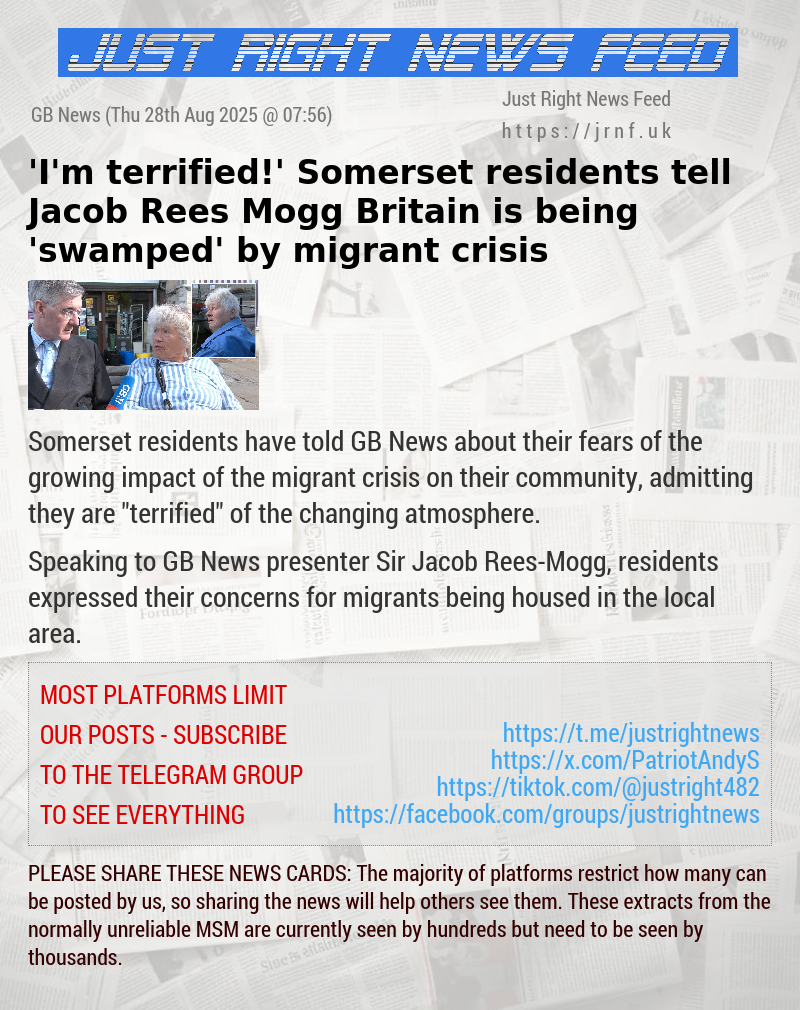 JUST RIGHT NEWS FEED

GB News (Thu 28th Aug 2025 @ 07:56)

Just Right News Feed
https://jrnf.uk

'I'm terrified!' Somerset residents tell Jacob Rees Mogg Britain is being 'swamped' by migrant crisis

Somerset residents have told GB News about their fears of the growing impact of the migrant crisis on their community, admitting they are "terrified" of the changing atmosphere.

Speaking to GB News presenter Sir Jacob Rees-Mogg, residents expressed their concerns for migrants being housed in the local area.

MOST PLATFORMS LIMIT OUR POSTS - SUBSCRIBE TO THE TELEGRAM GROUP TO SEE EVERYTHING

https://t.me/justrightnews
https://x.com/PatriotAndyS
https://tiktok.com/@justright482
https://facebook.com/groups/justrightnews

PLEASE SHARE THESE NEWS CARDS: The majority of platforms restrict how many can be posted by us, so sharing the news will help others see them. These extracts from the normally unreliable MSM are currently seen by hundreds but need to be seen by thousands.